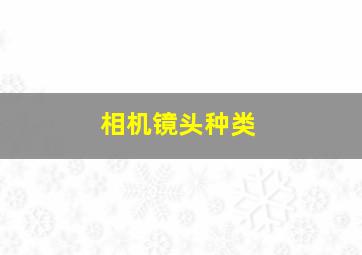 相机镜头种类